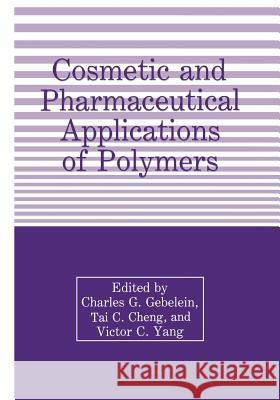 Cosmetic and Pharmaceutical Applications of Polymers

Edited by
Charles G. Gebelein,
Tai C. Cheng, and
Victor C. Yang

Kraina Książek